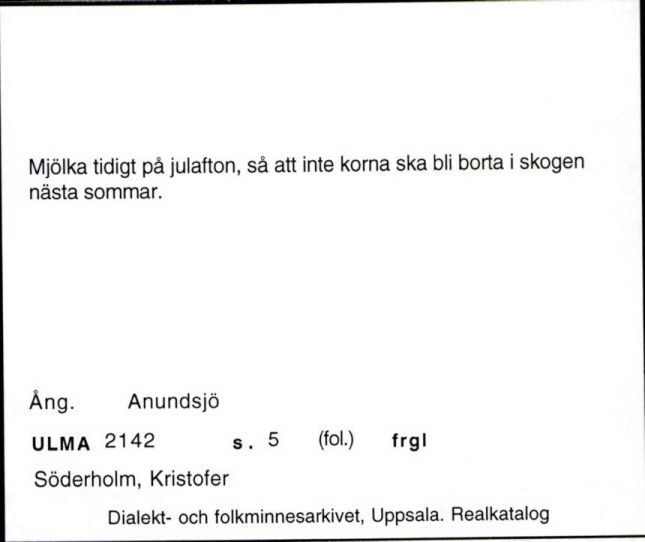 Mjölka tidigt på julafton, så att inte korna ska bli borta i skogen nästa sommar.

Ång. Anundsjö

ULMA 2142 s. 5 (fol.) frgl

Söderholm, Kristofer

Dialekt- och folkminnesarkivet, Uppsala. Realkatalog